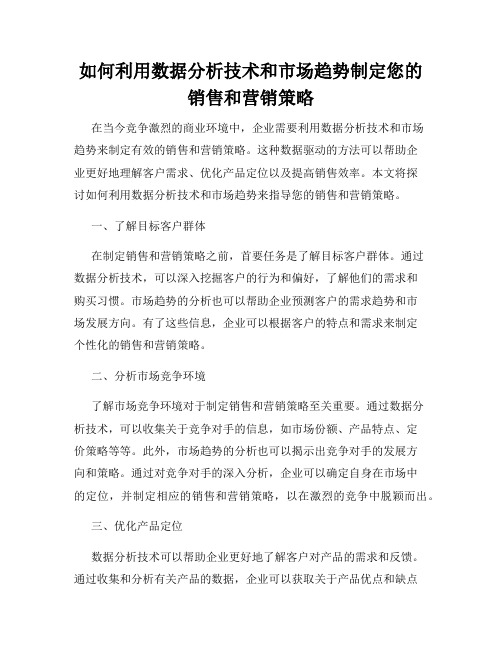 如何利用数据分析技术和市场趋势制定您的销售和营销策略

在当今竞争激烈的商业环境中，企业需要利用数据分析技术和市场趋势来制定有效的销售和营销策略。这种数据驱动的方法可以帮助企业更好地理解客户需求、优化产品定位以及提高销售效率。本文将探讨如何利用数据分析技术和市场趋势来指导您的销售和营销策略。

一、了解目标客户群体

在制定销售和营销策略之前，首要任务是了解目标客户群体。通过数据分析技术，可以深入挖掘客户的行为和偏好，了解他们的需求和购买习惯。市场趋势的分析也可以帮助企业预测客户的需求趋势和市场发展方向。有了这些信息，企业可以根据客户的特点和需求来制定个性化的销售和营销策略。

二、分析市场竞争环境

了解市场竞争环境对于制定销售和营销策略至关重要。通过数据分析技术，可以收集关于竞争对手的信息，如市场份额、产品特点、定价策略等等。此外，市场趋势的分析也可以揭示出竞争对手的发展方向和策略。通过对竞争对手的深入分析，企业可以确定自身在市场中的定位，并制定相应的销售和营销策略，以在激烈的竞争中脱颖而出。

三、优化产品定位

数据分析技术可以帮助企业更好地了解客户对产品的需求和反馈。通过收集和分析有关产品的数据，企业可以获取关于产品优点和缺点